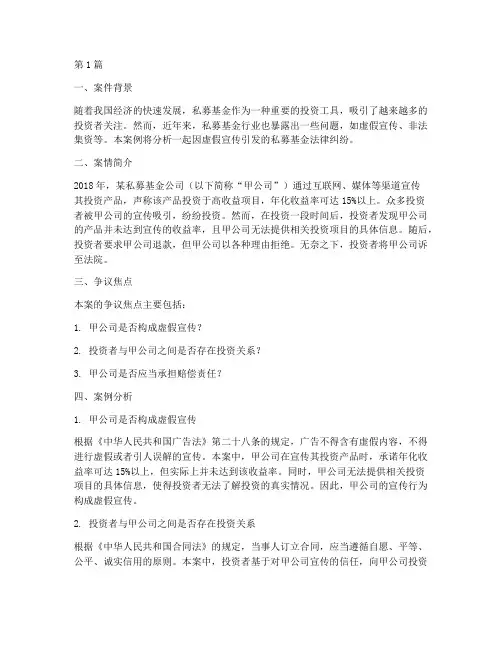 第1篇

一、案件背景

随着我国经济的快速发展，私募基金作为一种重要的投资工具，吸引了越来越多的投资者关注。然而，近年来，私募基金行业也暴露出一些问题，如虚假宣传、非法集资等。本案例将分析一起因虚假宣传引发的私募基金法律纠纷。

二、案情简介

2018年，某私募基金公司（以下简称“甲公司”）通过互联网、媒体等渠道宣传其投资产品，声称该产品投资于高收益项目，年化收益率可达15%以上。众多投资者被甲公司的宣传吸引，纷纷投资。然而，在投资一段时间后，投资者发现甲公司的产品并未达到宣传的收益率，且甲公司无法提供相关投资项目的具体信息。随后，投资者要求甲公司退款，但甲公司以各种理由拒绝。无奈之下，投资者将甲公司诉至法院。

三、争议焦点

本案的争议焦点主要包括：

1. 甲公司是否构成虚假宣传？

2. 投资者与甲公司之间是否存在投资关系？

3. 甲公司是否应当承担赔偿责任？

四、案例分析

1. 甲公司是否构成虚假宣传

根据《中华人民共和国广告法》第二十八条的规定，广告不得含有虚假内容，不得进行虚假或者引人误解的宣传。本案中，甲公司在宣传其投资产品时，承诺年化收益率可达15%以上，但实际上并未达到该收益率。同时，甲公司无法提供相关投资项目的具体信息，使得投资者无法了解投资的真实情况。因此，甲公司的宣传行为构成虚假宣传。

2. 投资者与甲公司之间是否存在投资关系

根据《中华人民共和国合同法》的规定，当事人订立合同，应当遵循自愿、平等、公平、诚实信用的原则。本案中，投资者基于对甲公司宣传的信任，向甲公司投资